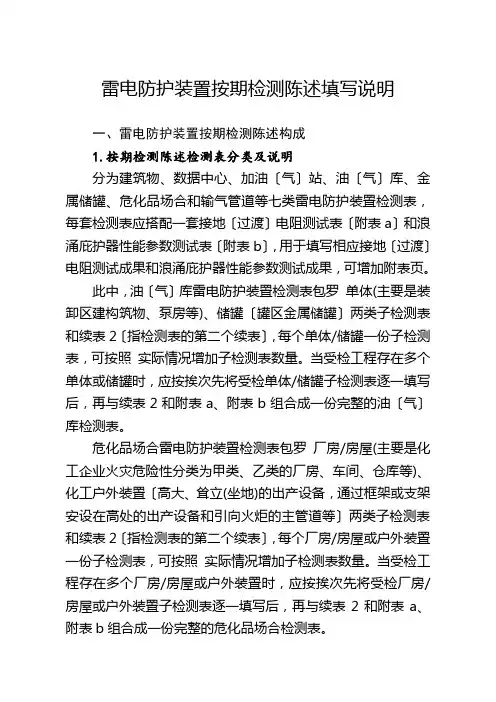 雷电防护装置按期检测陈述填写说明

一、雷电防护装置按期检测陈述构成

1. 按期检测陈述检测表分类及说明

分为建筑物、数据中心、加油〔气〕站、油〔气〕库、金属储罐、危化品场合和输气管道等七类雷电防护装置检测表，每套检测表应搭配一套接地〔过渡〕电阻测试表〔附表 a〕和浪涌庇护器性能参数测试表〔附表 b〕，用于填写相应接地〔过渡〕电阻测试成果和浪涌庇护器性能参数测试成果，可增加附表页。

此中，油〔气〕库雷电防护装置检测表包罗 单体(主要是装卸区建构筑物、泵房等)、储罐〔罐区金属储罐〕两类子检测表和续表 2〔指检测表的第二个续表〕，每个单体/储罐一份子检测表，可按照 实际情况增加子检测表数量。当受检工程存在多个单体或储罐时，应按挨次先将受检单体/储罐子检测表逐一填写后，再与续表 2 和附表 a、附表 b 组合成一份完整的油〔气〕库检测表。

危化品场合雷电防护装置检测表包罗 厂房/房屋(主要是化工企业火灾危险性分类为甲类、乙类的厂房、车间、仓库等)、化工户外装置〔高大、耸立(坐地)的出产设备，通过框架或支架安设在高处的出产设备和引向火炬的主管道等〕两类子检测表和续表 2〔指检测表的第二个续表〕，每个厂房/房屋或户外装置一份子检测表，可按照 实际情况增加子检测表数量。当受检工程存在多个厂房/房屋或户外装置时，应按挨次先将受检厂房/房屋或户外装置子检测表逐一填写后，再与续表 2 和附表 a、附表 b 组合成一份完整的危化品场合检测表。